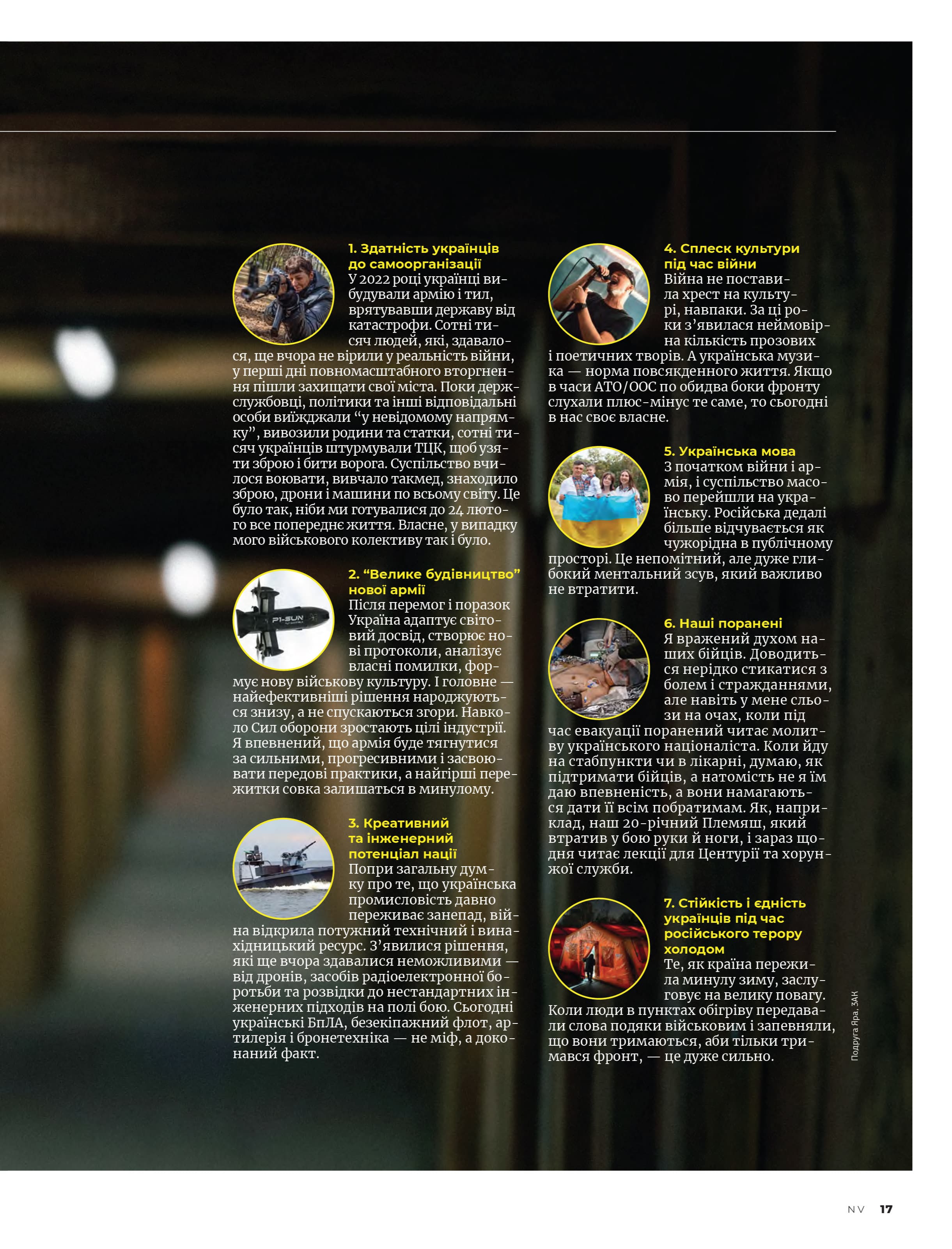 1. Здатність українців до самоорганізації
У 2022 році українці вибудували армію і тил, врятувавши державу від катастрофи. Сотні тисяч людей, які, здавалося, ще вчора не вірили у реальність війни, у перші дні повномасштабного вторгнення пішли захищати свої міста. Поки держслужбовці, політики та інші відповідальні особи виїжджали "у невідомому напрямку", вивозили родини та статки, сотні тисяч українців штурмували ТЦК, щоб узяти зброю і бити ворога. Суспільство вчилося воювати, вивчало такмед, знаходило зброю, дрони і машини по всьому світу. Це було так, ніби ми готувалися до 24 лютого все попереднє життя. Власне, у випадку мого військового колективу так і було.

2. "Велике будівництво" нової армії
Після перемог і поразок Україна адаптує світовий досвід, створює нові протоколи, аналізує власні помилки, формує нову військову культуру. І головне — найефективніші рішення народжуються знизу, а не спускаються згори. Навколо Сил оборони зростають цілі індустрії. Я впевнений, що армія буде тягнутися за сильними, прогресивними і засвоювати передові практики, а найгірші пережитки совка залишаться в минулому.

3. Креативний та інженерний потенціал нації
Попри загальну думку про те, що українська промисловість давно переживає занепад, війна відкрила потужний технічний і винахідницький ресурс. З'явилися рішення, які ще вчора здавалися неможливими — від дронів, засобів радіоелектронної боротьби та розвідки до нестандартних інженерних підходів на полі бою. Сьогодні українські БпЛА, безекіпажний флот, артилерія і бронетехніка — не міф, а доконаний факт.

4. Сплеск культури під час війни
Війна не поставила хрест на культурі, навпаки. За ці роки з'явилася неймовірна кількість прозових і поетичних творів. А українська музика — норма повсякденного життя. Якщо в часи АТО/ООС по обидва боки фронту слухали плюс-мінус те саме, то сьогодні в нас своє власне.

5. Українська мова
З початком війни і армія, і суспільство масово перейшли на українську. Російська дедалі більше відчувається як чужорідна в публічному просторі. Це непомітний, але дуже глибокий ментальний зсув, який важливо не втратити.

6. Наші поранені
Я вражений духом наших бійців. Доводиться нерідко стикатися з болем і стражданнями, але навіть у мене сльози на очах, коли під час евакуації поранений читає молитву українського націоналіста. Коли йду на стабпункти чи в лікарні, думаю, як підтримати бійців, а натомість не я їм даю впевненість, а вони намагаються дати її всім побратимам. Як, наприклад, наш 20-річний Племяш, який втратив у бою руки й ноги, і зараз щодня читає лекції для Центурії та хорунжої служби.

7. Стійкість і єдність українців під час російського терору холодом
Те, як країна пережила минулу зиму, заслуговує на велику повагу. Коли люди в пунктах обігріву передавали слова подяки військовим і запевняли, що вони тримаються, аби тільки тримався фронт, — це дуже сильно.

Подруга Яра, ЗАК

NV 17